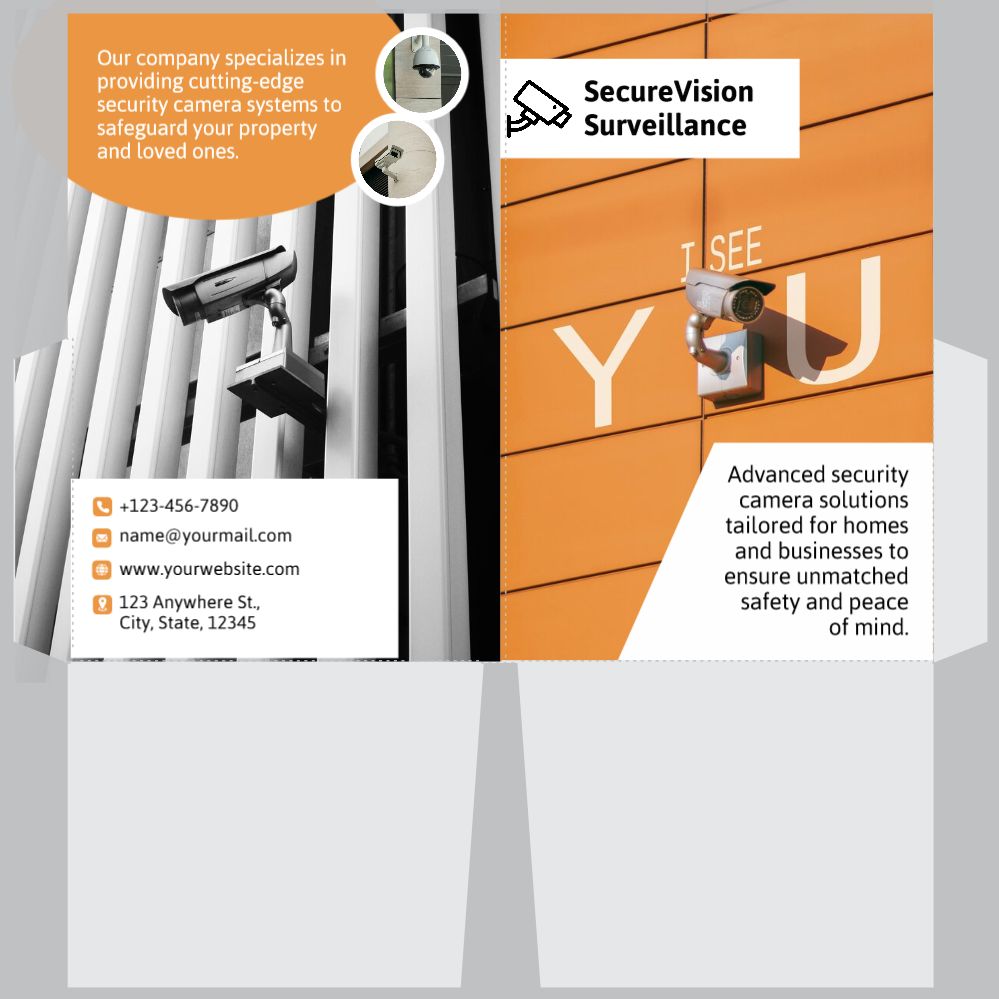 Our company specializes in providing cutting-edge security camera systems to safeguard your property and loved ones.

+123-456-7890
name@yourmail.com
www.yourwebsite.com
123 Anywhere St., City, State, 12345

SecureVision Surveillance

I SEE
Y U

Advanced security camera solutions tailored for homes and businesses to ensure unmatched safety and peace of mind.